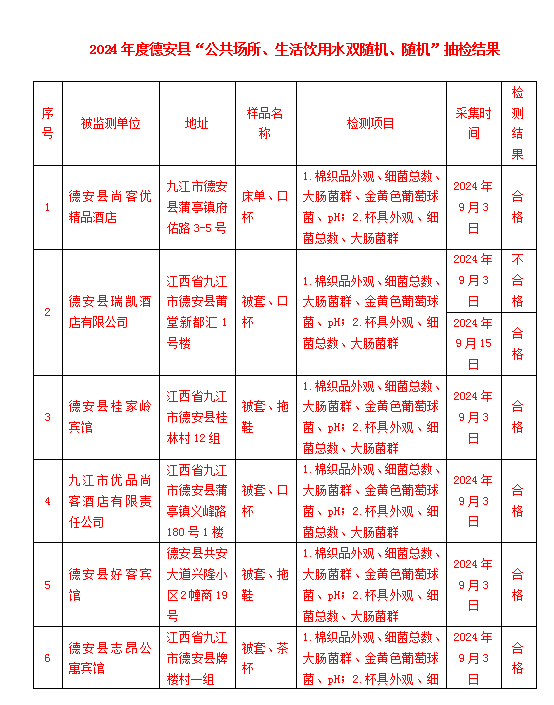 2024年度德安县“公共场所、生活饮用水双随机、随机”抽检结果

| 序号 | 被监测单位 | 地址 | 样品名称 | 检测项目 | 采集时间 | 检测结果 |
|---|---|---|---|---|---|---|
| 1 | 德安县尚客优精品酒店 | 九江市德安县蒲亭镇府佑路3-5号 | 床单、口杯 | 1.棉织品外观、细菌总数、大肠菌群、金黄色葡萄球菌、pH；2.杯具外观、细菌总数、大肠菌群 | 2024年9月3日 | 合格 |
| 2 | 德安县瑞凯酒店有限公司 | 江西省九江市德安县莆堂新都汇1号楼 | 被套、口杯 | 1.棉织品外观、细菌总数、大肠菌群、金黄色葡萄球菌、pH；2.杯具外观、细菌总数、大肠菌群 | 2024年9月3日 | 不合格 |
| | | | | | 2024年9月15日 | 合格 |
| 3 | 德安县桂家岭宾馆 | 江西省九江市德安县桂林村12组 | 被套、拖鞋 | 1.棉织品外观、细菌总数、大肠菌群、金黄色葡萄球菌、pH；2.杯具外观、细菌总数、大肠菌群 | 2024年9月3日 | 合格 |
| 4 | 九江市优品尚客酒店有限责任公司 | 江西省九江市德安县蒲亭镇义峰路180号1楼 | 被套、口杯 | 1.棉织品外观、细菌总数、大肠菌群、金黄色葡萄球菌、pH；2.杯具外观、细菌总数、大肠菌群 | 2024年9月3日 | 合格 |
| 5 | 德安县好客宾馆 | 德安县共安大道兴隆小区2幢商19号 | 被套、拖鞋 | 1.棉织品外观、细菌总数、大肠菌群、金黄色葡萄球菌、pH；2.杯具外观、细菌总数、大肠菌群 | 2024年9月3日 | 合格 |
| 6 | 德安县志昂公寓宾馆 | 江西省九江市德安县牌楼村一组 | 被套、茶杯 | 1.棉织品外观、细菌总数、大肠菌群、金黄色葡萄球菌、pH；2.杯具外观、细 | 2024年9月3日 | 合格 |